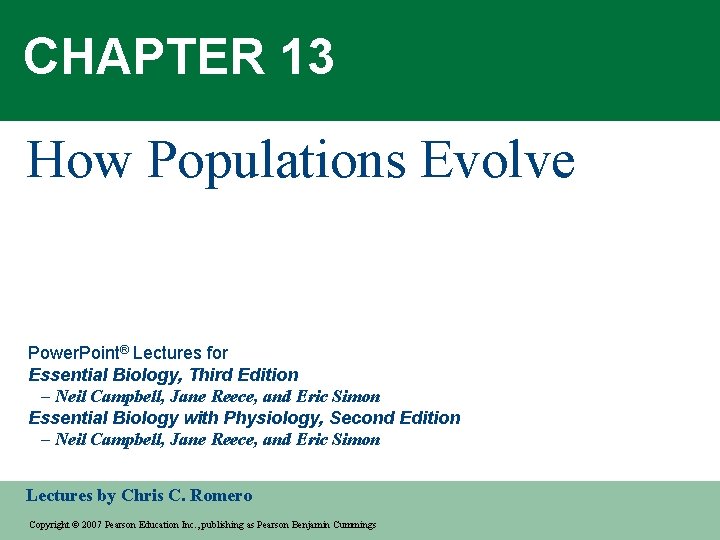 CHAPTER 13

How Populations Evolve

PowerPoint® Lectures for
Essential Biology, Third Edition
– Neil Campbell, Jane Reece, and Eric Simon
Essential Biology with Physiology, Second Edition
– Neil Campbell, Jane Reece, and Eric Simon

Lectures by Chris C. Romero

Copyright © 2007 Pearson Education Inc., publishing as Pearson Benjamin Cummings